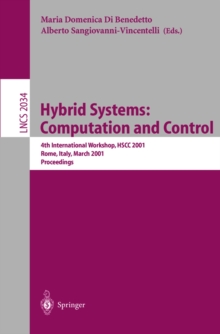 Maria Domenica Di Benedetto
Alberto Sangiovanni-Vincentelli (Eds.)

LNCS 2034

Hybrid Systems: Computation and Control

4th International Workshop, HSCC 2001
Rome, Italy, March 2001
Proceedings

Springer